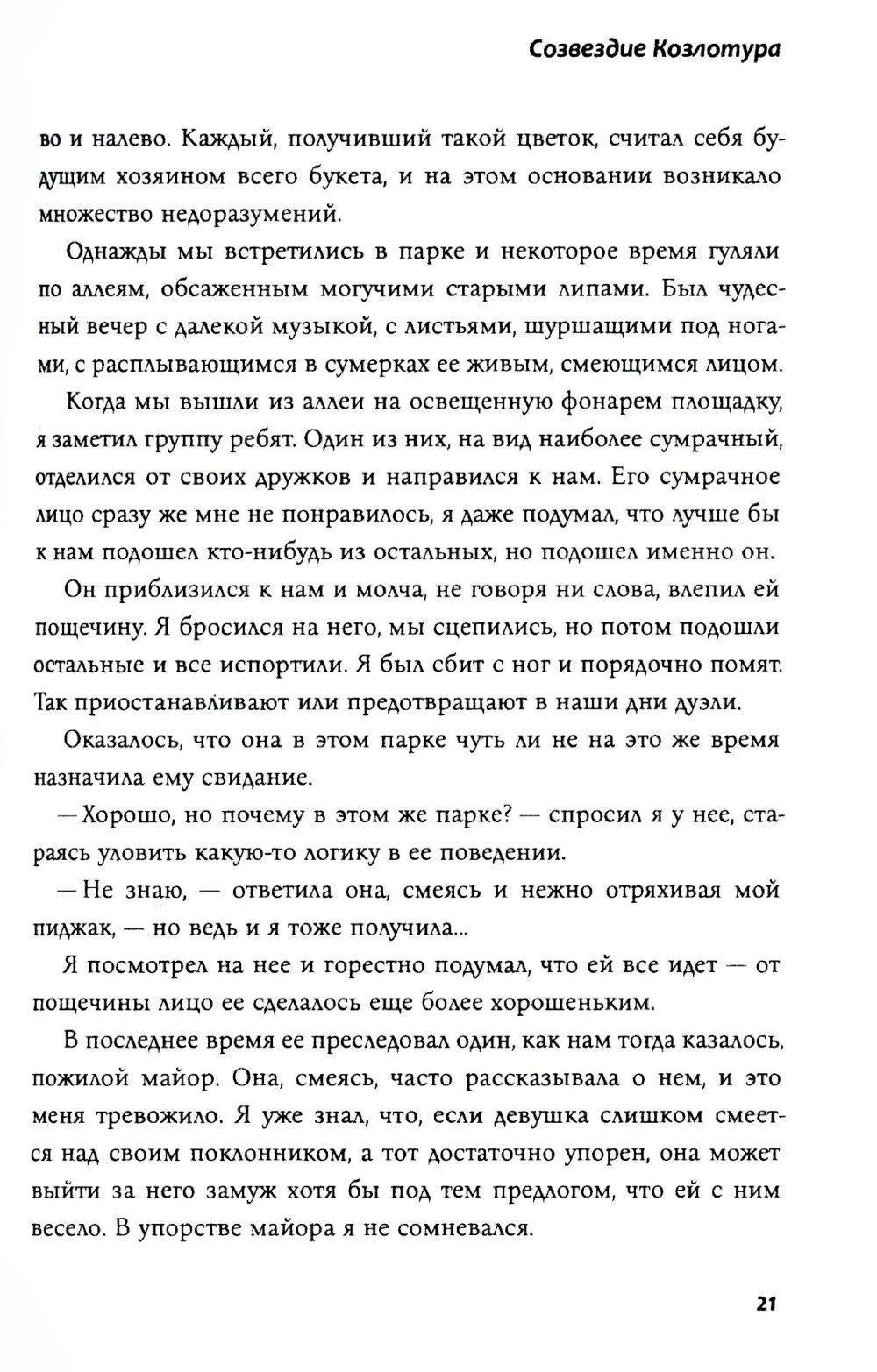 Созвездие Козлотура

во и налево. Каждый, получивший такой цветок, считал себя будущим хозяином всего букета, и на этом основании возникало множество недоразумений.

Однажды мы встретились в парке и некоторое время гуляли по аллеям, обсаженным могучими старыми липами. Был чудесный вечер с далекой музыкой, с листьями, шуршащими под ногами, с расплывающимся в сумерках ее живым, смеющимся лицом.

Когда мы вышли из аллеи на освещенную фонарем площадку, я заметил группу ребят. Один из них, на вид наиболее сумрачный, отделился от своих дружков и направился к нам. Его сумрачное лицо сразу же мне не понравилось, я даже подумал, что лучше бы к нам подошел кто-нибудь из остальных, но подошел именно он.

Он приблизился к нам и молча, не говоря ни слова, влепил ей пощечину. Я бросился на него, мы сцепились, но потом подошли остальные и все испортили. Я был сбит с ног и порядочно помят. Так приостанавливают или предотвращают в наши дни дуэли.

Оказалось, что она в этом парке чуть ли не на это же время назначила ему свидание.

— Хорошо, но почему в этом же парке? — спросил я у нее, стараясь уловить какую-то логику в ее поведении.

— Не знаю, — ответила она, смеясь и нежно отряхивая мой пиджак, — но ведь и я тоже получила...

Я посмотрел на нее и горестно подумал, что ей все идет — от пощечины лицо ее сделалось еще более хорошеньким.

В последнее время ее преследовал один, как нам тогда казалось, пожилой майор. Она, смеясь, часто рассказывала о нем, и это меня тревожило. Я уже знал, что, если девушка слишком смеется над своим поклонником, а тот достаточно упорен, она может выйти за него замуж хотя бы под тем предлогом, что ей с ним весело. В упорстве майора я не сомневался.

21